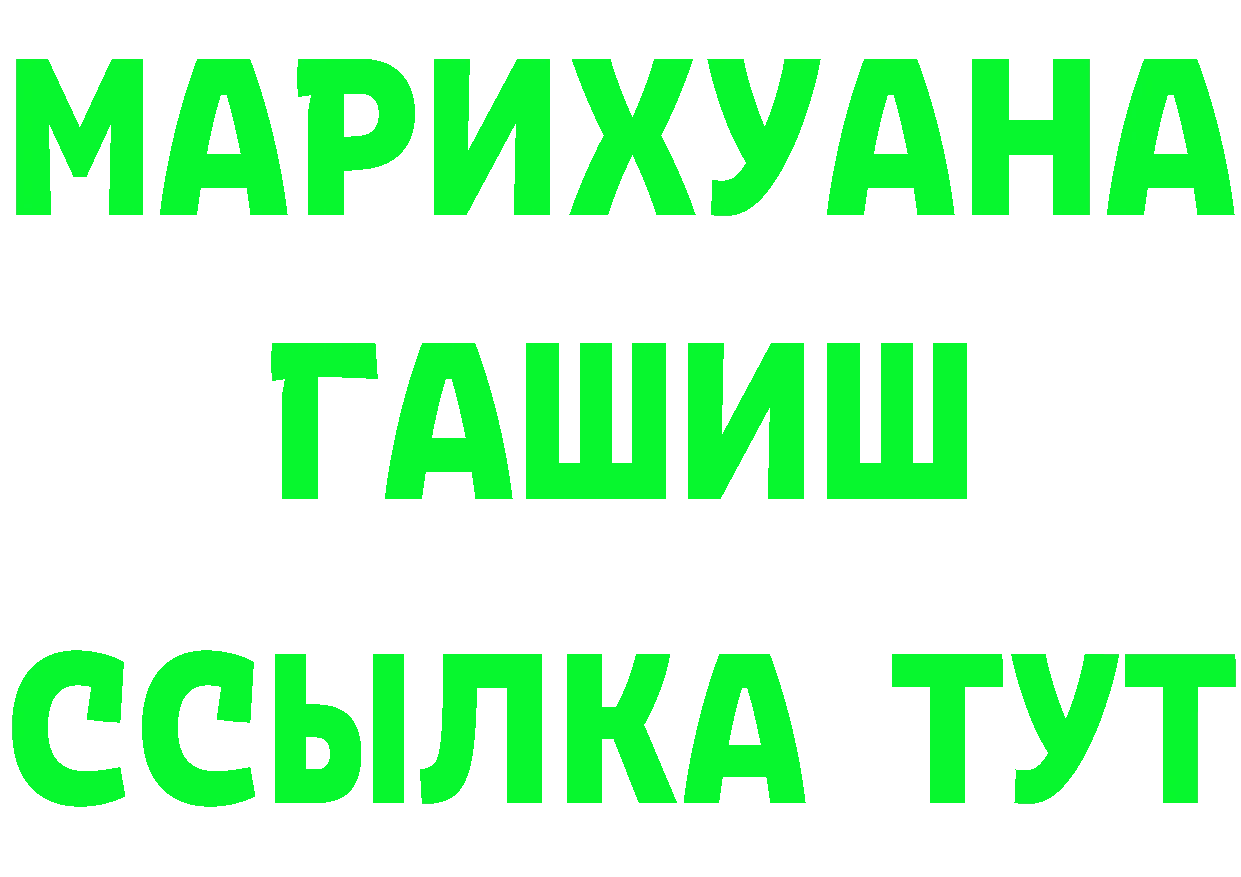 МАРИХУАНА
ГАШИШ
ССЫЛКА ТУТ